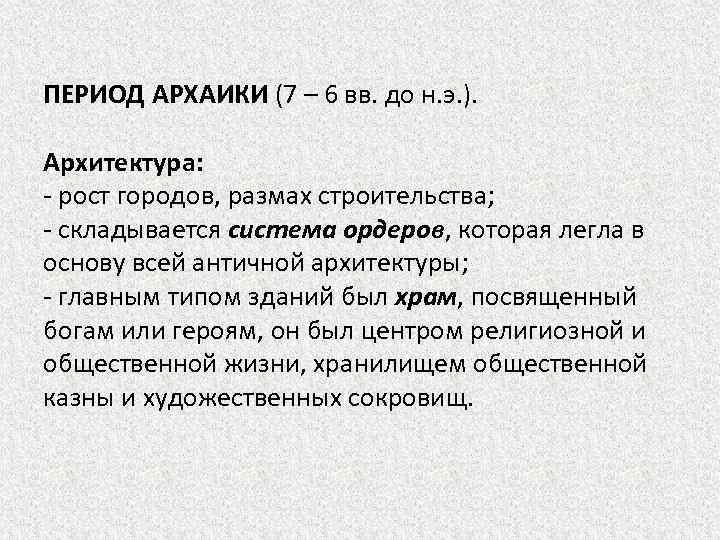 ПЕРИОД АРХАИКИ (7 – 6 вв. до н.э.).

Архитектура:
- рост городов, размах строительства;
- складывается система ордеров, которая легла в основу всей античной архитектуры;
- главным типом зданий был храм, посвященный богам или героям, он был центром религиозной и общественной жизни, хранилищем общественной казны и художественных сокровищ.